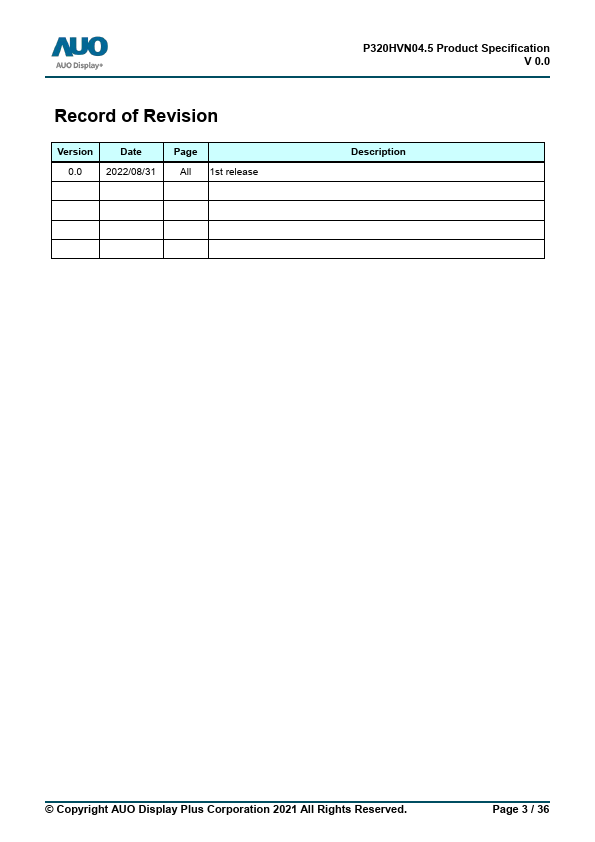 AUO
AUO Display+

P320HVN04.5 Product Specification
V 0.0

Record of Revision

| Version | Date | Page | Description |
|---|---|---|---|
| 0.0 | 2022/08/31 | All | 1st release |
| | | | |
| | | | |
| | | | |
| | | | |

© Copyright AUO Display Plus Corporation 2021 All Rights Reserved. Page 3 / 36